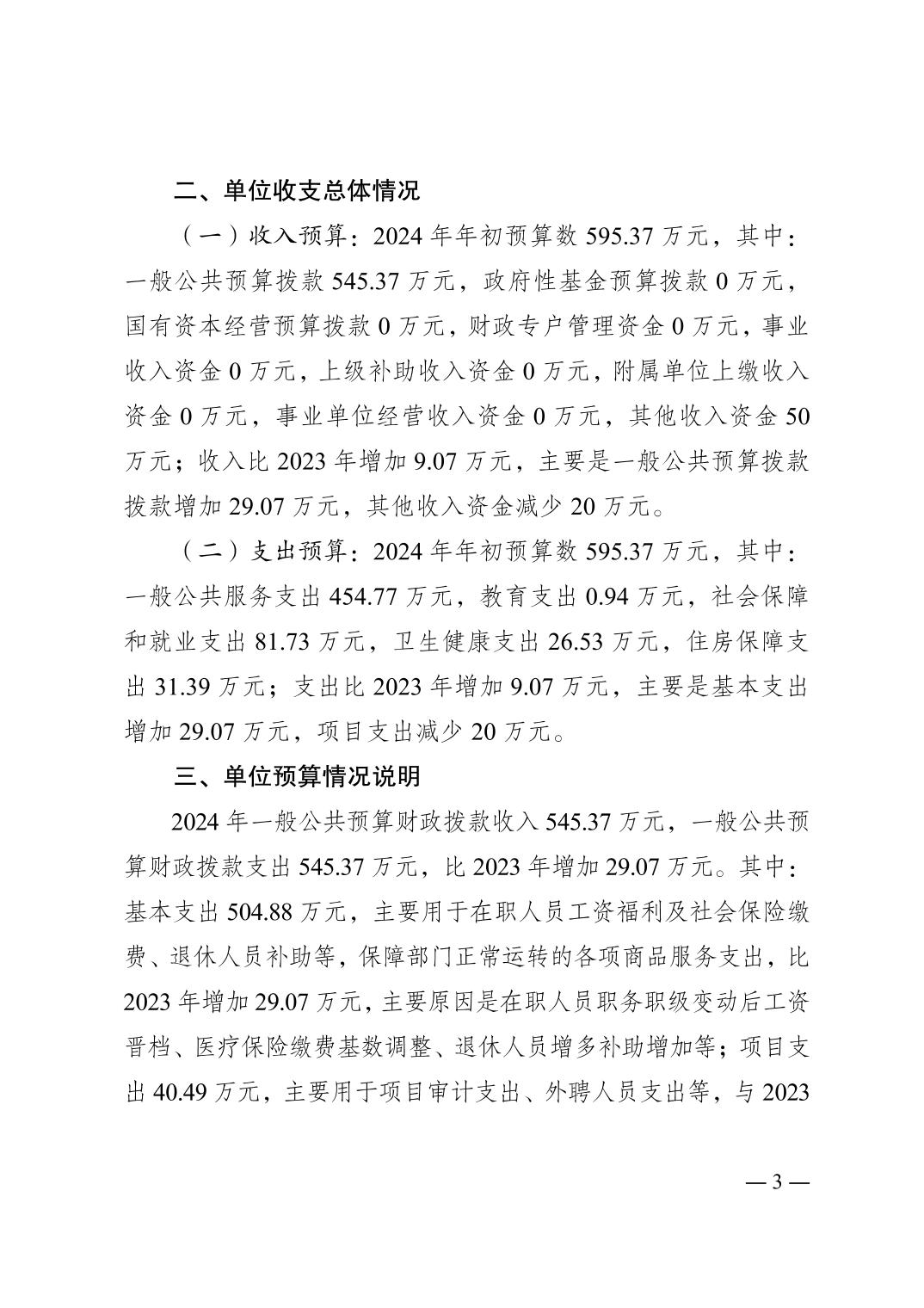 二、单位收支总体情况

（一）收入预算：2024 年年初预算数 595.37 万元，其中：一般公共预算拨款 545.37 万元，政府性基金预算拨款 0 万元，国有资本经营预算拨款 0 万元，财政专户管理资金 0 万元，事业收入资金 0 万元，上级补助收入资金 0 万元，附属单位上缴收入资金 0 万元，事业单位经营收入资金 0 万元，其他收入资金 50 万元；收入比 2023 年增加 9.07 万元，主要是一般公共预算拨款拨款增加 29.07 万元，其他收入资金减少 20 万元。

（二）支出预算：2024 年年初预算数 595.37 万元，其中：一般公共服务支出 454.77 万元，教育支出 0.94 万元，社会保障和就业支出 81.73 万元，卫生健康支出 26.53 万元，住房保障支出 31.39 万元；支出比 2023 年增加 9.07 万元，主要是基本支出增加 29.07 万元，项目支出减少 20 万元。

三、单位预算情况说明

2024 年一般公共预算财政拨款收入 545.37 万元，一般公共预算财政拨款支出 545.37 万元，比 2023 年增加 29.07 万元。其中：基本支出 504.88 万元，主要用于在职人员工资福利及社会保险缴费、退休人员补助等，保障部门正常运转的各项商品服务支出，比 2023 年增加 29.07 万元，主要原因是在职人员职务职级变动后工资晋档、医疗保险缴费基数调整、退休人员增多补助增加等；项目支出 40.49 万元，主要用于项目审计支出、外聘人员支出等，与 2023

— 3 —